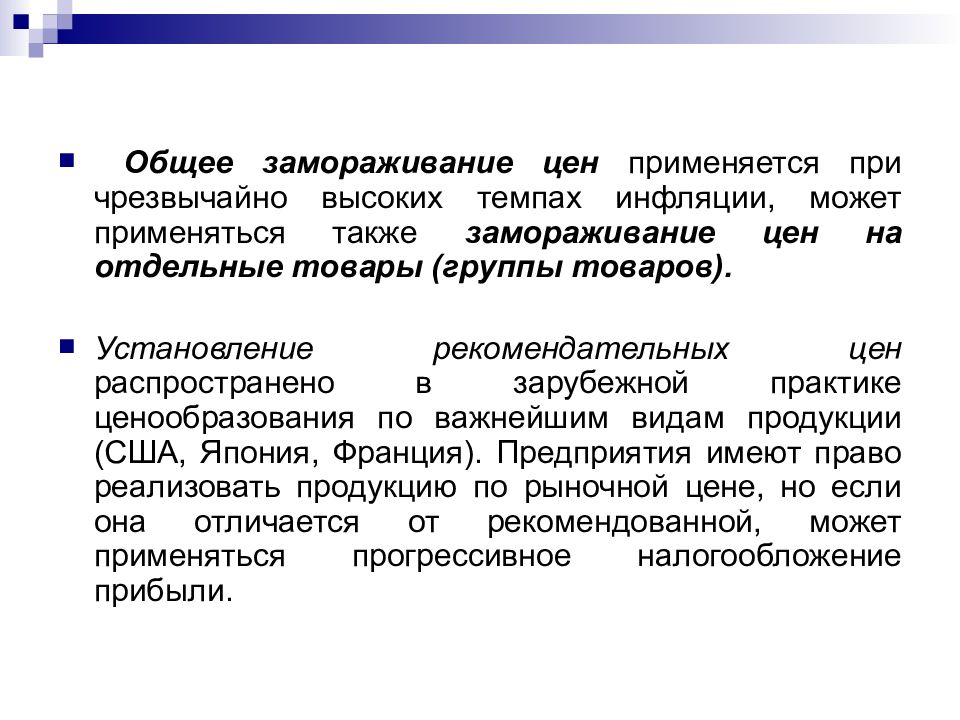 Общее замораживание цен применяется при чрезвычайно высоких темпах инфляции, может применяться также замораживание цен на отдельные товары (группы товаров).

Установление рекомендательных цен распространено в зарубежной практике ценообразования по важнейшим видам продукции (США, Япония, Франция). Предприятия имеют право реализовать продукцию по рыночной цене, но если она отличается от рекомендованной, может применяться прогрессивное налогообложение прибыли.